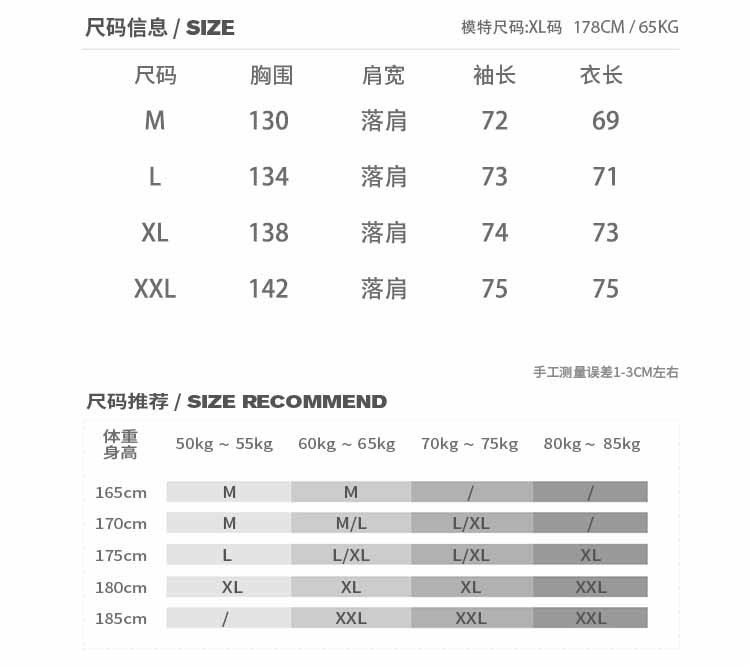 尺码信息 / SIZE

模特尺码:XL码 178CM / 65KG

| 尺码 | 胸围 | 肩宽 | 袖长 | 衣长 |
|---|---|---|---|---|
| M | 130 | 落肩 | 72 | 69 |
| L | 134 | 落肩 | 73 | 71 |
| XL | 138 | 落肩 | 74 | 73 |
| XXL | 142 | 落肩 | 75 | 75 |

手工测量误差1-3CM左右

尺码推荐 / SIZE RECOMMEND

| 体重 身高 | 50kg ~ 55kg | 60kg ~ 65kg | 70kg ~ 75kg | 80kg ~ 85kg |
|---|---|---|---|---|
| 165cm | M | M | / | / |
| 170cm | M | M/L | L/XL | / |
| 175cm | L | L/XL | L/XL | XL |
| 180cm | XL | XL | XL | XXL |
| 185cm | / | XXL | XXL | XXL |